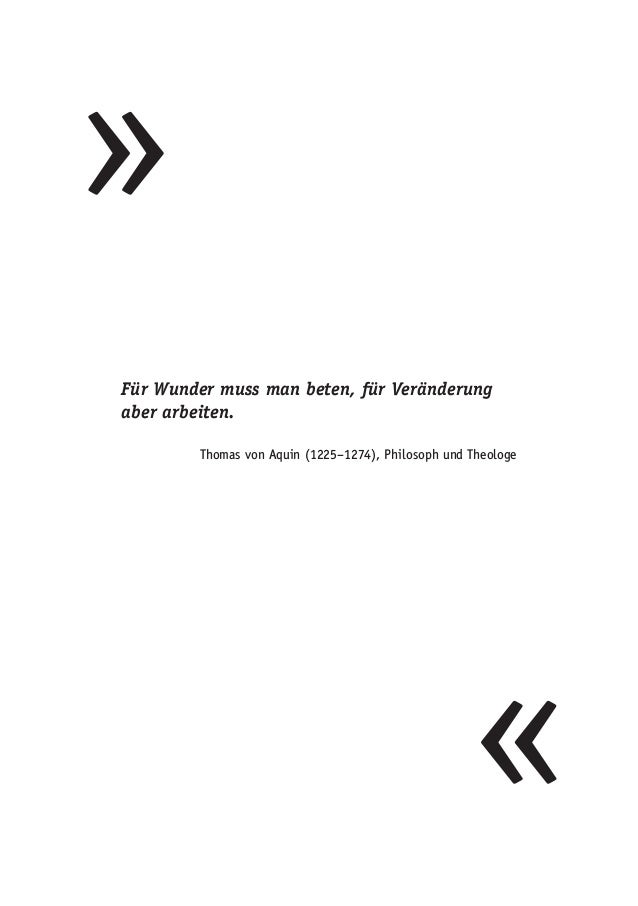 »

Für Wunder muss man beten, für Veränderung aber arbeiten.

Thomas von Aquin (1225–1274), Philosoph und Theologe

«